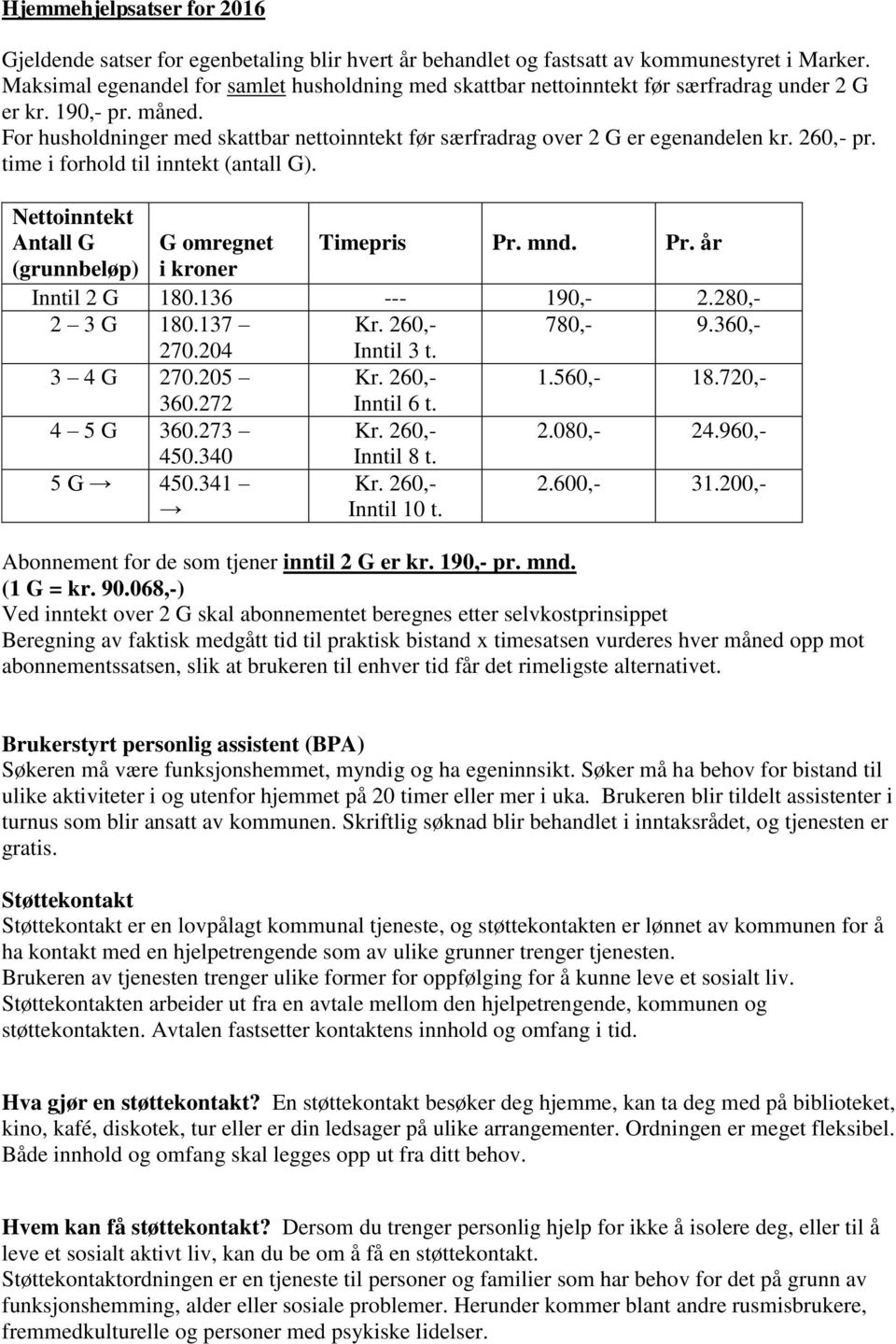 Hjemmehjelpsatser for 2016

Gjeldende satser for egenbetaling blir hvert år behandlet og fastsatt av kommunestyret i Marker. Maksimal egenandel for samlet husholdning med skattbar nettoinntekt før særfradrag under 2 G er kr. 190,- pr. måned.
For husholdninger med skattbar nettoinntekt før særfradrag over 2 G er egenandelen kr. 260,- pr. time i forhold til inntekt (antall G).

| Nettoinntekt Antall G (grunnbeløp) | G omregnet i kroner | Timepris | Pr. mnd. | Pr. år |
|---|---|---|---|---|
| Inntil 2 G | 180.136 | --- | 190,- | 2.280,- |
| 2 – 3 G | 180.137 – 270.204 | Kr. 260,- Inntil 3 t. | 780,- | 9.360,- |
| 3 – 4 G | 270.205 – 360.272 | Kr. 260,- Inntil 6 t. | 1.560,- | 18.720,- |
| 4 – 5 G | 360.273 – 450.340 | Kr. 260,- Inntil 8 t. | 2.080,- | 24.960,- |
| 5 G → | 450.341 – → | Kr. 260,- Inntil 10 t. | 2.600,- | 31.200,- |

Abonnement for de som tjener inntil 2 G er kr. 190,- pr. mnd.
(1 G = kr. 90.068,-)
Ved inntekt over 2 G skal abonnementet beregnes etter selvkostprinsippet
Beregning av faktisk medgått tid til praktisk bistand x timesatsen vurderes hver måned opp mot abonnementssatsen, slik at brukeren til enhver tid får det rimeligste alternativet.

Brukerstyrt personlig assistent (BPA)
Søkeren må være funksjonshemmet, myndig og ha egeninnsikt. Søker må ha behov for bistand til ulike aktiviteter i og utenfor hjemmet på 20 timer eller mer i uka. Brukeren blir tildelt assistenter i turnus som blir ansatt av kommunen. Skriftlig søknad blir behandlet i inntaksrådet, og tjenesten er gratis.

Støttekontakt
Støttekontakt er en lovpålagt kommunal tjeneste, og støttekontakten er lønnet av kommunen for å ha kontakt med en hjelpetrengende som av ulike grunner trenger tjenesten.
Brukeren av tjenesten trenger ulike former for oppfølging for å kunne leve et sosialt liv.
Støttekontakten arbeider ut fra en avtale mellom den hjelpetrengende, kommunen og støttekontakten. Avtalen fastsetter kontaktens innhold og omfang i tid.

Hva gjør en støttekontakt? En støttekontakt besøker deg hjemme, kan ta deg med på biblioteket, kino, kafé, diskotek, tur eller er din ledsager på ulike arrangementer. Ordningen er meget fleksibel. Både innhold og omfang skal legges opp ut fra ditt behov.

Hvem kan få støttekontakt? Dersom du trenger personlig hjelp for ikke å isolere deg, eller til å leve et sosialt aktivt liv, kan du be om å få en støttekontakt.
Støttekontaktordningen er en tjeneste til personer og familier som har behov for det på grunn av funksjonshemming, alder eller sosiale problemer. Herunder kommer blant andre rusmisbrukere, fremmedkulturelle og personer med psykiske lidelser.